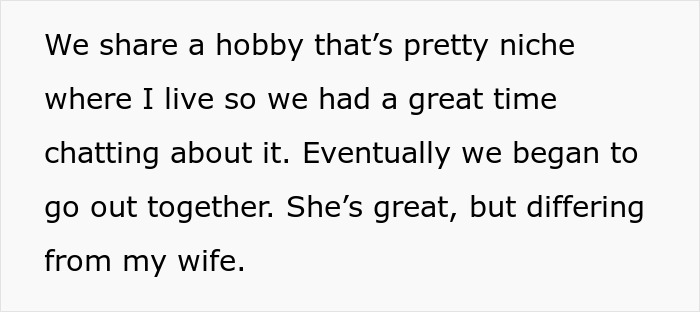 We share a hobby that’s pretty niche where I live so we had a great time chatting about it. Eventually we began to go out together. She’s great, but differing from my wife.